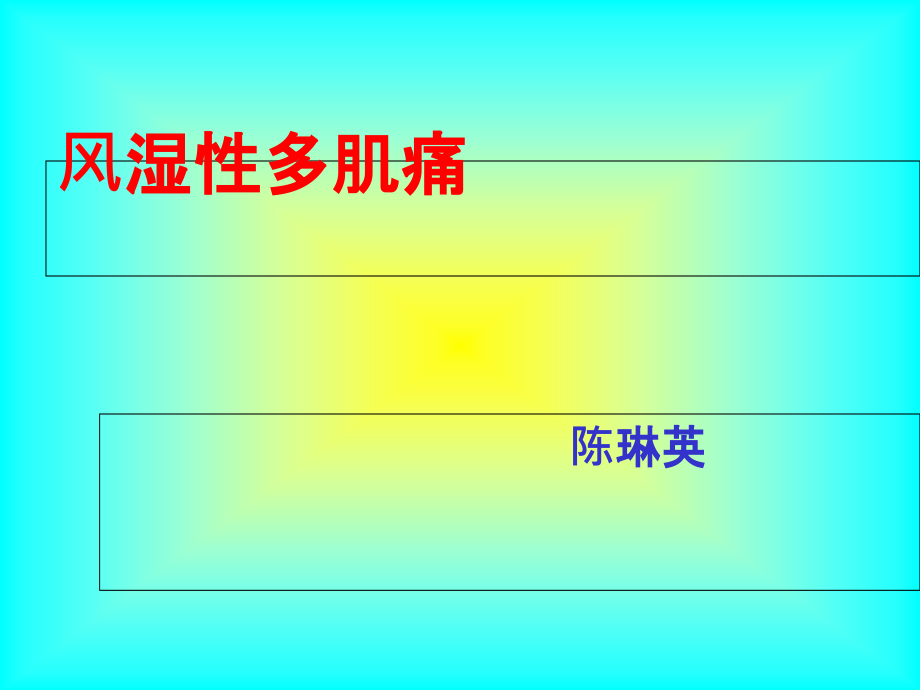 风湿性多肌痛

陈琳英